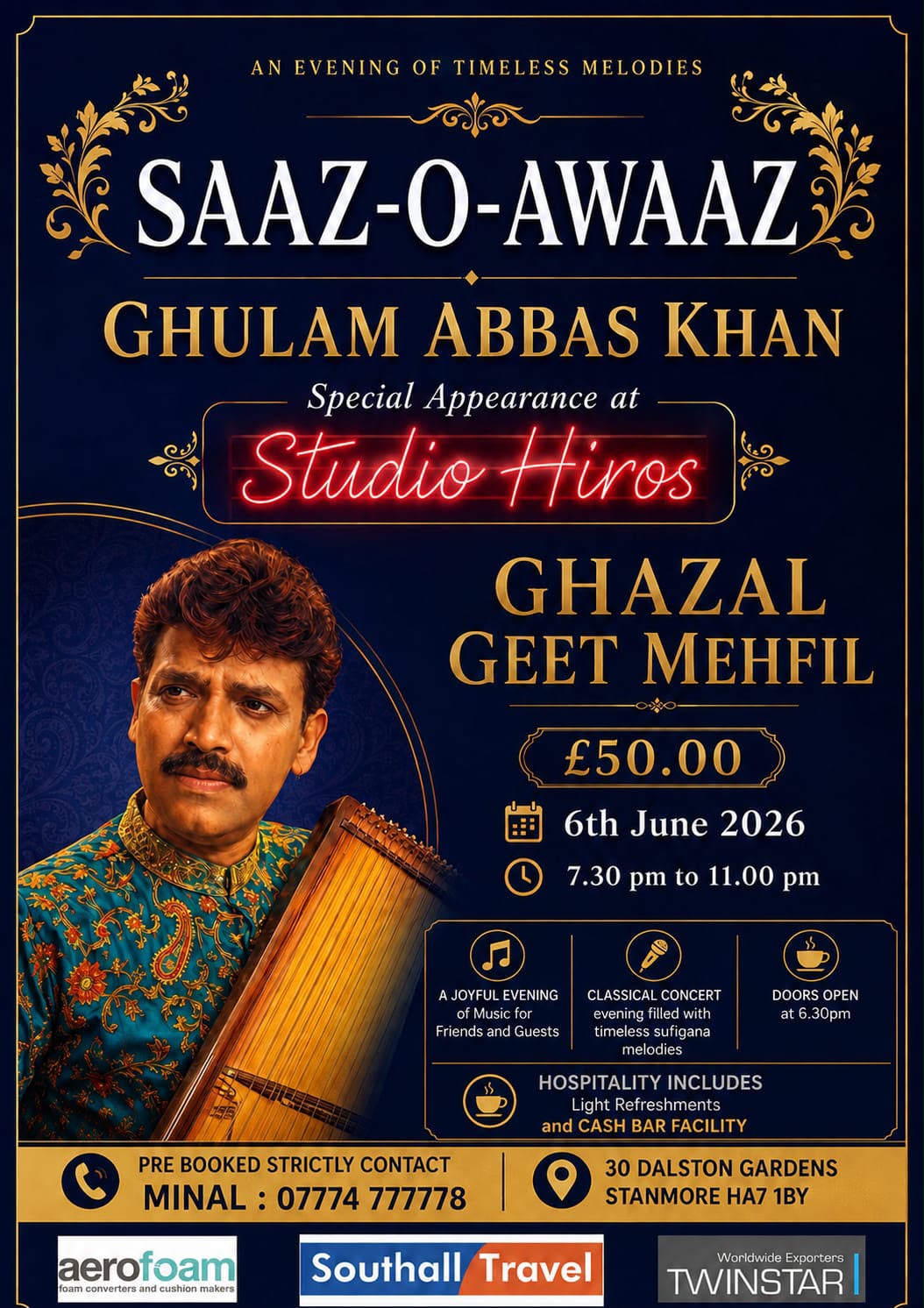 AN EVENING OF TIMELESS MELODIES

SAAZ-O-AWAAZ

GHULAM ABBAS KHAN

Special Appearance at

Studio Hiros

GHAZAL GEET MEHFIL

£50.00

6th June 2026

7.30 pm to 11.00 pm

A JOYFUL EVENING of Music for Friends and Guests

CLASSICAL CONCERT evening filled with timeless sufigana melodies

DOORS OPEN at 6.30pm

HOSPITALITY INCLUDES Light Refreshments and CASH BAR FACILITY

PRE BOOKED STRICTLY CONTACT MINAL : 07774 777778

30 DALSTON GARDENS STANMORE HA7 1BY

aerofoam
foam converters and cushion makers

Southall Travel

Worldwide Exporters
TWINSTAR